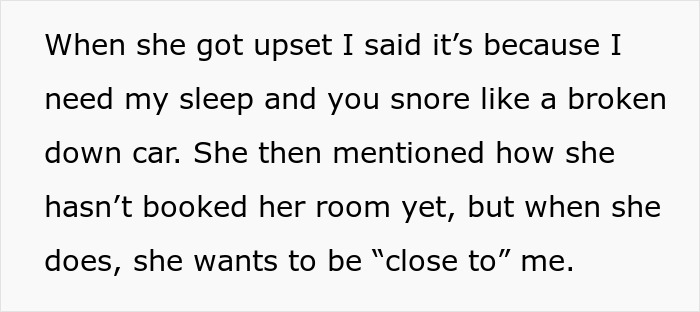 When she got upset I said it’s because I need my sleep and you snore like a broken down car. She then mentioned how she hasn’t booked her room yet, but when she does, she wants to be “close to” me.